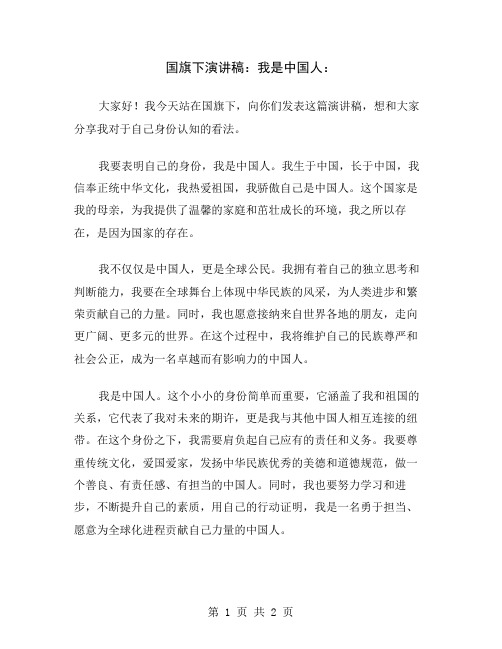 国旗下演讲稿：我是中国人：

大家好！我今天站在国旗下，向你们发表这篇演讲稿，想和大家分享我对于自己身份认知的看法。

我要表明自己的身份，我是中国人。我生于中国，长于中国，我信奉正统中华文化，我热爱祖国，我骄傲自己是中国人。这个国家是我的母亲，为我提供了温馨的家庭和茁壮成长的环境，我之所以存在，是因为国家的存在。

我不仅仅是中国人，更是全球公民。我拥有着自己的独立思考和判断能力，我要在全球舞台上体现中华民族的风采，为人类进步和繁荣贡献自己的力量。同时，我也愿意接纳来自世界各地的朋友，走向更广阔、更多元的世界。在这个过程中，我将维护自己的民族尊严和社会公正，成为一名卓越而有影响力的中国人。

我是中国人。这个小小的身份简单而重要，它涵盖了我和祖国的关系，它代表了我对未来的期许，更是我与其他中国人相互连接的纽带。在这个身份之下，我需要肩负起自己应有的责任和义务。我要尊重传统文化，爱国爱家，发扬中华民族优秀的美德和道德规范，做一个善良、有责任感、有担当的中国人。同时，我也要努力学习和进步，不断提升自己的素质，用自己的行动证明，我是一名勇于担当、愿意为全球化进程贡献自己力量的中国人。

第 1 页 共 2 页